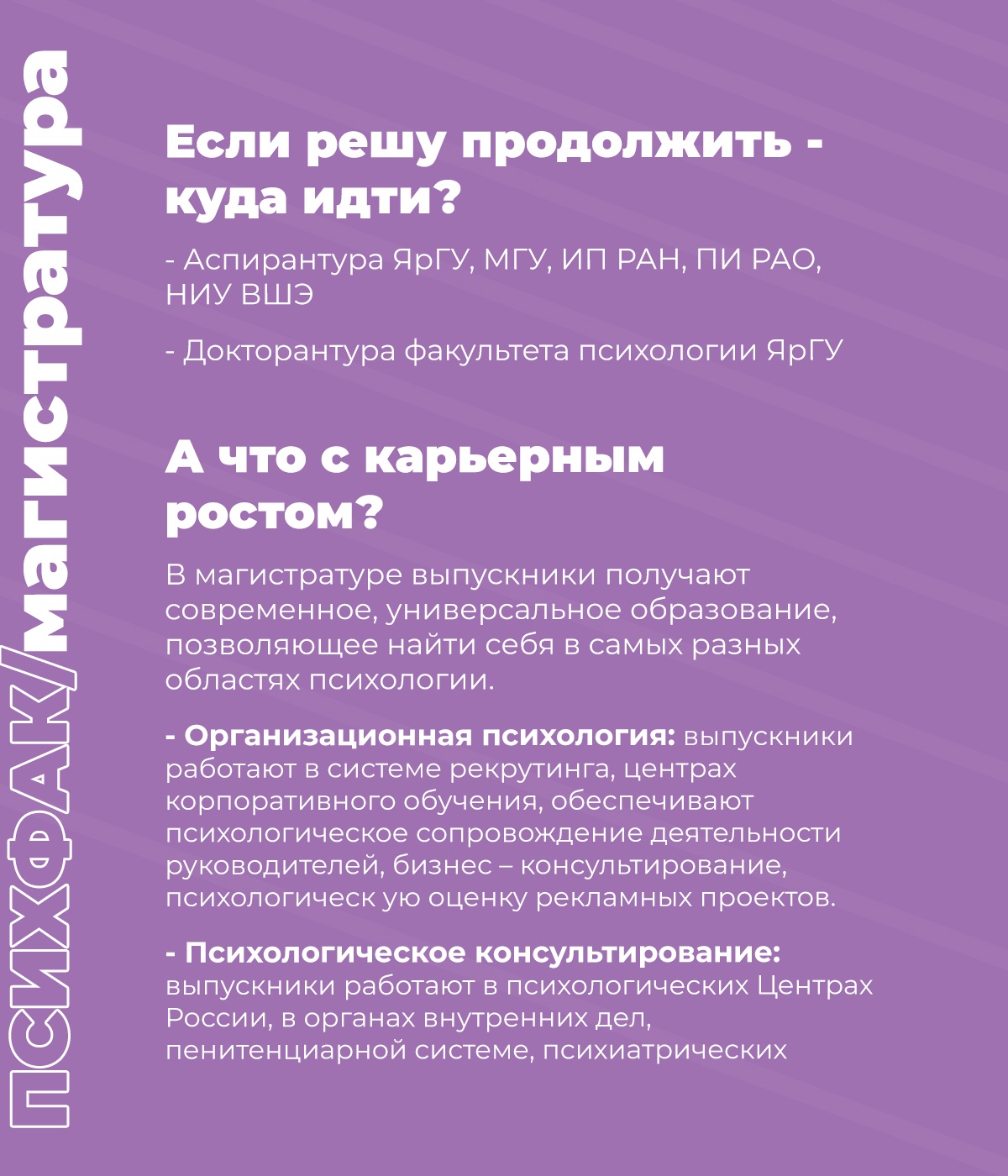 ПСИХФАК/магистратура

Если решу продолжить - куда идти?

- Аспирантура ЯрГУ, МГУ, ИП РАН, ПИ РАО, НИУ ВШЭ

- Докторантура факультета психологии ЯрГУ

А что с карьерным ростом?

В магистратуре выпускники получают современное, универсальное образование, позволяющее найти себя в самых разных областях психологии.

- Организационная психология: выпускники работают в системе рекрутинга, центрах корпоративного обучения, обеспечивают психологическое сопровождение деятельности руководителей, бизнес – консультирование, психологическ ую оценку рекламных проектов.

- Психологическое консультирование: выпускники работают в психологических Центрах России, в органах внутренних дел, пенитенциарной системе, психиатрических